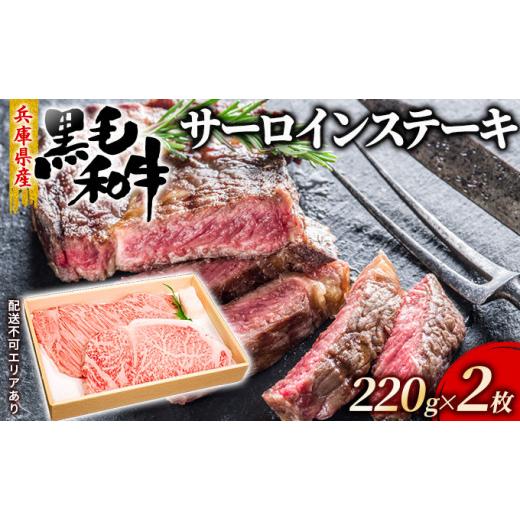 兵庫県産

黒毛和牛

サーロインステーキ

配送不可エリアあり

220g×2枚